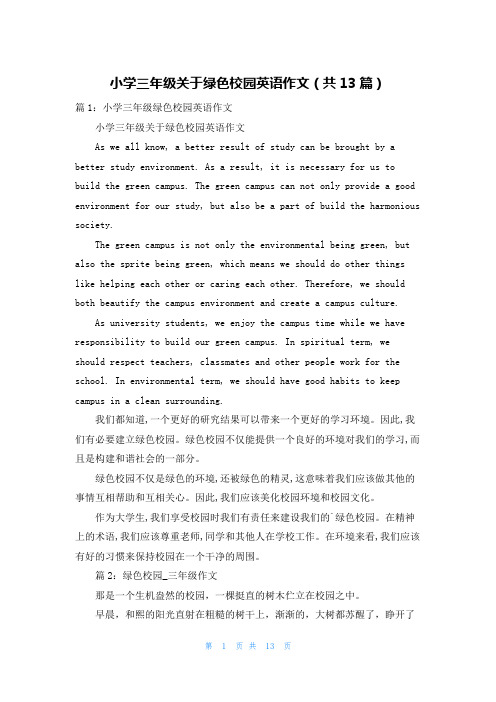 小学三年级关于绿色校园英语作文（共13篇）

篇1：小学三年级绿色校园英语作文

小学三年级关于绿色校园英语作文

As we all know, a better result of study can be brought by a better study environment. As a result, it is necessary for us to build the green campus. The green campus can not only provide a good environment for our study, but also be a part of build the harmonious society.

The green campus is not only the environmental being green, but also the sprite being green, which means we should do other things like helping each other or caring each other. Therefore, we should both beautify the campus environment and create a campus culture.

As university students, we enjoy the campus time while we have responsibility to build our green campus. In spiritual term, we should respect teachers, classmates and other people work for the school. In environmental term, we should have good habits to keep campus in a clean surrounding.

我们都知道，一个更好的研究结果可以带来一个更好的学习环境。因此，我们有必要建立绿色校园。绿色校园不仅能提供一个良好的环境对我们的学习，而且是构建和谐社会的一部分。

绿色校园不仅是绿色的环境，还被绿色的精灵，这意味着我们应该做其他的事情互相帮助和互相关心。因此，我们应该美化校园环境和校园文化。

作为大学生，我们享受校园时我们有责任来建设我们的`绿色校园。在精神上的术语，我们应该尊重老师，同学和其他人在学校工作。在环境来看，我们应该有好的习惯来保持校园在一个干净的周围。

篇2：绿色校园_三年级作文

那是一个生机盎然的校园，一棵挺直的树木伫立在校园之中。

早晨，和煦的阳光直射在粗糙的树干上，渐渐的，大树都苏醒了，睁开了

第 1 页 共 13 页